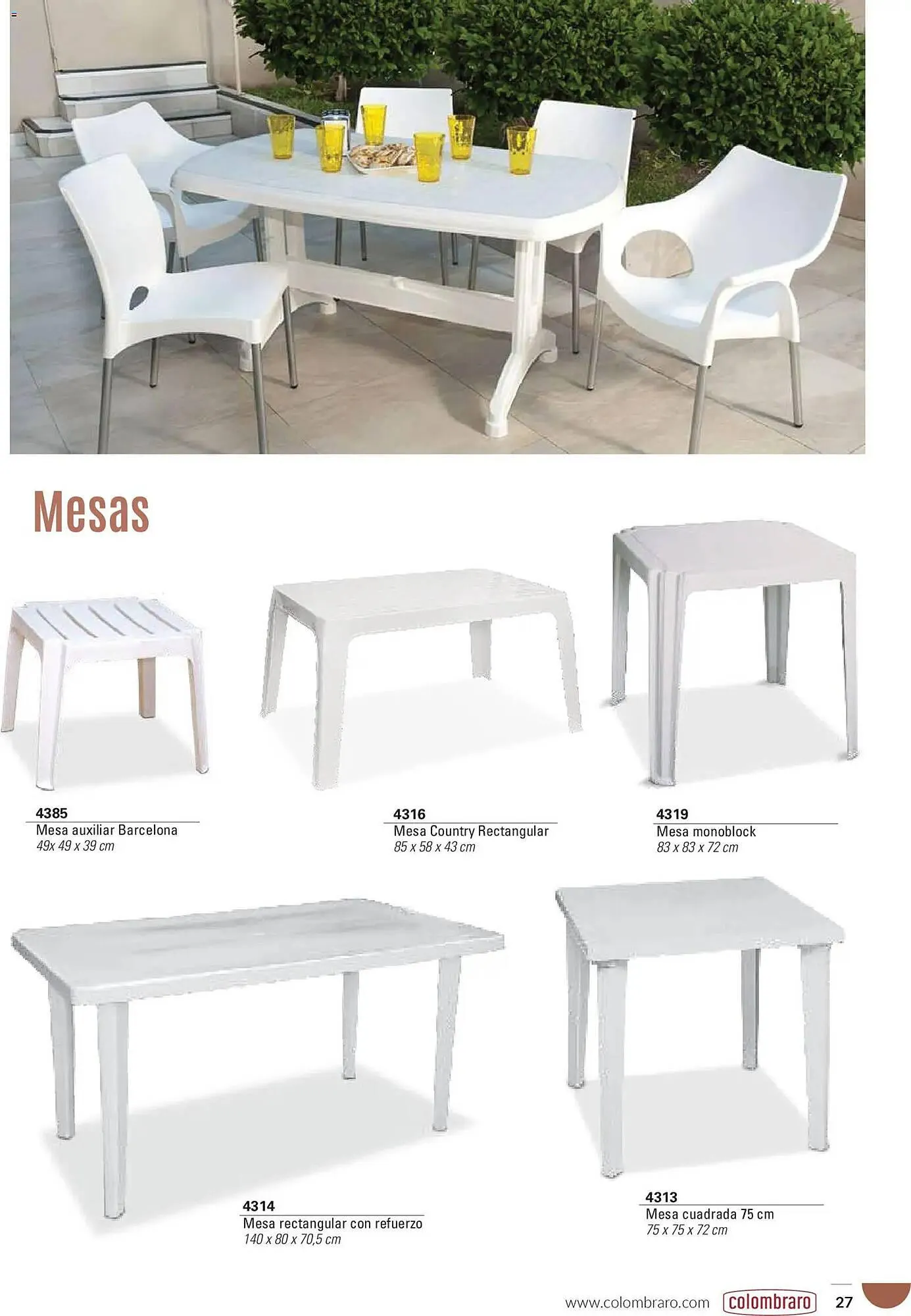 Mesas

4385
Mesa auxiliar Barcelona
49x 49 x 39 cm

4316
Mesa Country Rectangular
85 x 58 x 43 cm

4319
Mesa monoblock
83 x 83 x 72 cm

4314
Mesa rectangular con refuerzo
140 x 80 x 70,5 cm

4313
Mesa cuadrada 75 cm
75 x 75 x 72 cm

www.colombraro.com colombraro 27